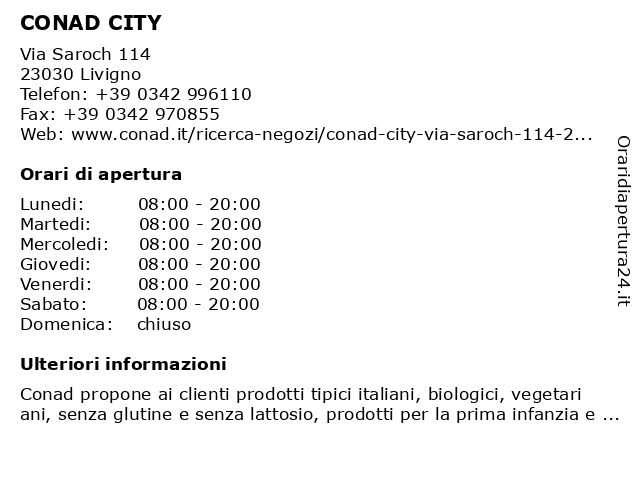 CONAD CITY

Via Saroch 114
23030 Livigno
Telefon: +39 0342 996110
Fax: +39 0342 970855
Web: www.conad.it/ricerca-negozi/conad-city-via-saroch-114-2...

Orari di apertura

| | |
|---|---|
| Lunedi: | 08:00 - 20:00 |
| Martedi: | 08:00 - 20:00 |
| Mercoledi: | 08:00 - 20:00 |
| Giovedi: | 08:00 - 20:00 |
| Venerdi: | 08:00 - 20:00 |
| Sabato: | 08:00 - 20:00 |
| Domenica: | chiuso |

Ulteriori informazioni

Conad propone ai clienti prodotti tipici italiani, biologici, vegetari ani, senza glutine e senza lattosio, prodotti per la prima infanzia e ...

Oraridiapertura24.it